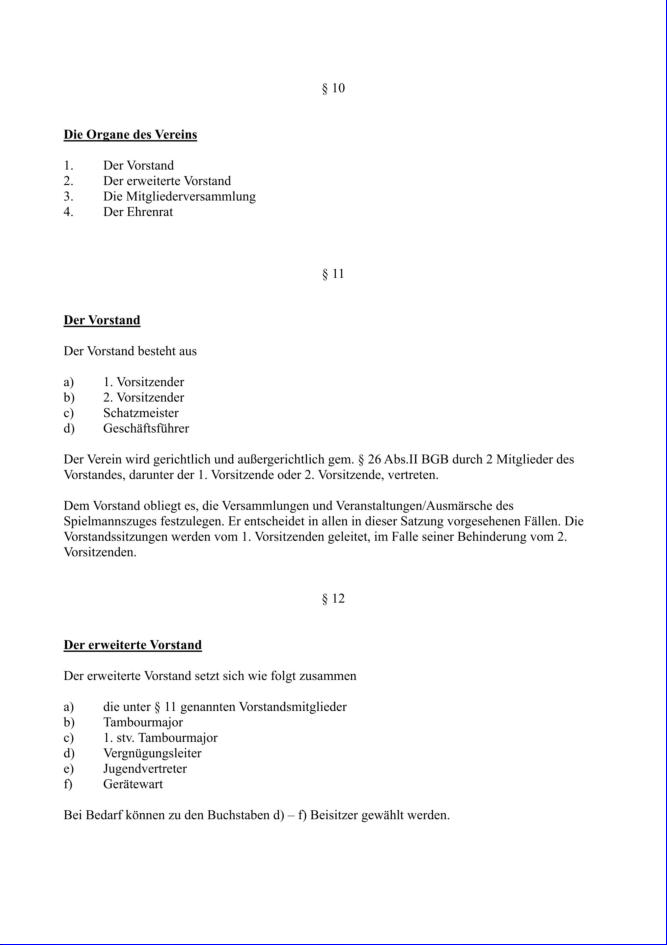 § 10

Die Organe des Vereins

1. Der Vorstand
2. Der erweiterte Vorstand
3. Die Mitgliederversammlung
4. Der Ehrenrat

§ 11

Der Vorstand

Der Vorstand besteht aus

a) 1. Vorsitzender
b) 2. Vorsitzender
c) Schatzmeister
d) Geschäftsführer

Der Verein wird gerichtlich und außergerichtlich gem. § 26 Abs.II BGB durch 2 Mitglieder des Vorstandes, darunter der 1. Vorsitzende oder 2. Vorsitzende, vertreten.

Dem Vorstand obliegt es, die Versammlungen und Veranstaltungen/Ausmärsche des Spielmannszuges festzulegen. Er entscheidet in allen in dieser Satzung vorgesehenen Fällen. Die Vorstandssitzungen werden vom 1. Vorsitzenden geleitet, im Falle seiner Behinderung vom 2. Vorsitzenden.

§ 12

Der erweiterte Vorstand

Der erweiterte Vorstand setzt sich wie folgt zusammen

a) die unter § 11 genannten Vorstandsmitglieder
b) Tambourmajor
c) 1. stv. Tambourmajor
d) Vergnügungsleiter
e) Jugendvertreter
f) Gerätewart

Bei Bedarf können zu den Buchstaben d) – f) Beisitzer gewählt werden.